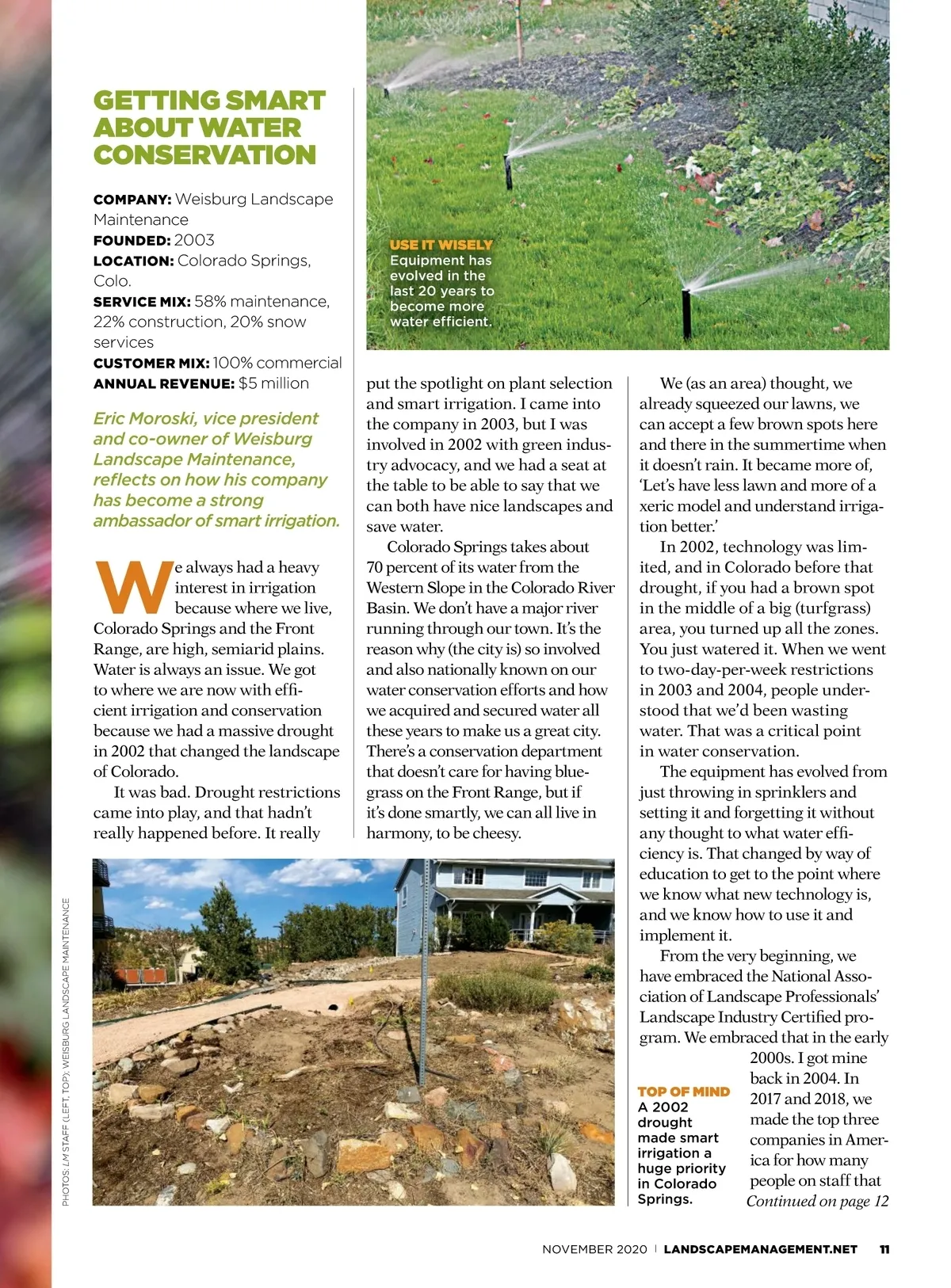 GETTING SMART ABOUT WATER CONSERVATION

COMPANY: Weisburg Landscape Maintenance
FOUNDED: 2003
LOCATION: Colorado Springs, Colo.
SERVICE MIX: 58% maintenance, 22% construction, 20% snow services
CUSTOMER MIX: 100% commercial
ANNUAL REVENUE: $5 million

Eric Moroski, vice president and co-owner of Weisburg Landscape Maintenance, reflects on how his company has become a strong ambassador of smart irrigation.

We always had a heavy interest in irrigation because where we live, Colorado Springs and the Front Range, are high, semiarid plains. Water is always an issue. We got to where we are now with efficient irrigation and conservation because we had a massive drought in 2002 that changed the landscape of Colorado.

It was bad. Drought restrictions came into play, and that hadn't really happened before. It really put the spotlight on plant selection and smart irrigation. I came into the company in 2003, but I was involved in 2002 with green industry advocacy, and we had a seat at the table to be able to say that we can both have nice landscapes and save water.

Colorado Springs takes about 70 percent of its water from the Western Slope in the Colorado River Basin. We don't have a major river running through our town. It's the reason why (the city is) so involved and also nationally known on our water conservation efforts and how we acquired and secured water all these years to make us a great city. There's a conservation department that doesn't care for having bluegrass on the Front Range, but if it's done smartly, we can all live in harmony, to be cheesy.

We (as an area) thought, we already squeezed our lawns, we can accept a few brown spots here and there in the summertime when it doesn't rain. It became more of, 'Let's have less lawn and more of a xeric model and understand irrigation better.'

In 2002, technology was limited, and in Colorado before that drought, if you had a brown spot in the middle of a big (turfgrass) area, you turned up all the zones. You just watered it. When we went to two-day-per-week restrictions in 2003 and 2004, people understood that we'd been wasting water. That was a critical point in water conservation.

The equipment has evolved from just throwing in sprinklers and setting it and forgetting it without any thought to what water efficiency is. That changed by way of education to get to the point where we know what new technology is, and we know how to use it and implement it.

From the very beginning, we have embraced the National Association of Landscape Professionals' Landscape Industry Certified program. We embraced that in the early 2000s. I got mine back in 2004. In 2017 and 2018, we made the top three companies in America for how many people on staff that
Continued on page 12

USE IT WISELY
Equipment has evolved in the last 20 years to become more water efficient.

TOP OF MIND
A 2002 drought made smart irrigation a huge priority in Colorado Springs.

PHOTOS: LM STAFF (LEFT, TOP); WEISBURG LANDSCAPE MAINTENANCE

NOVEMBER 2020 | LANDSCAPEMANAGEMENT.NET 11